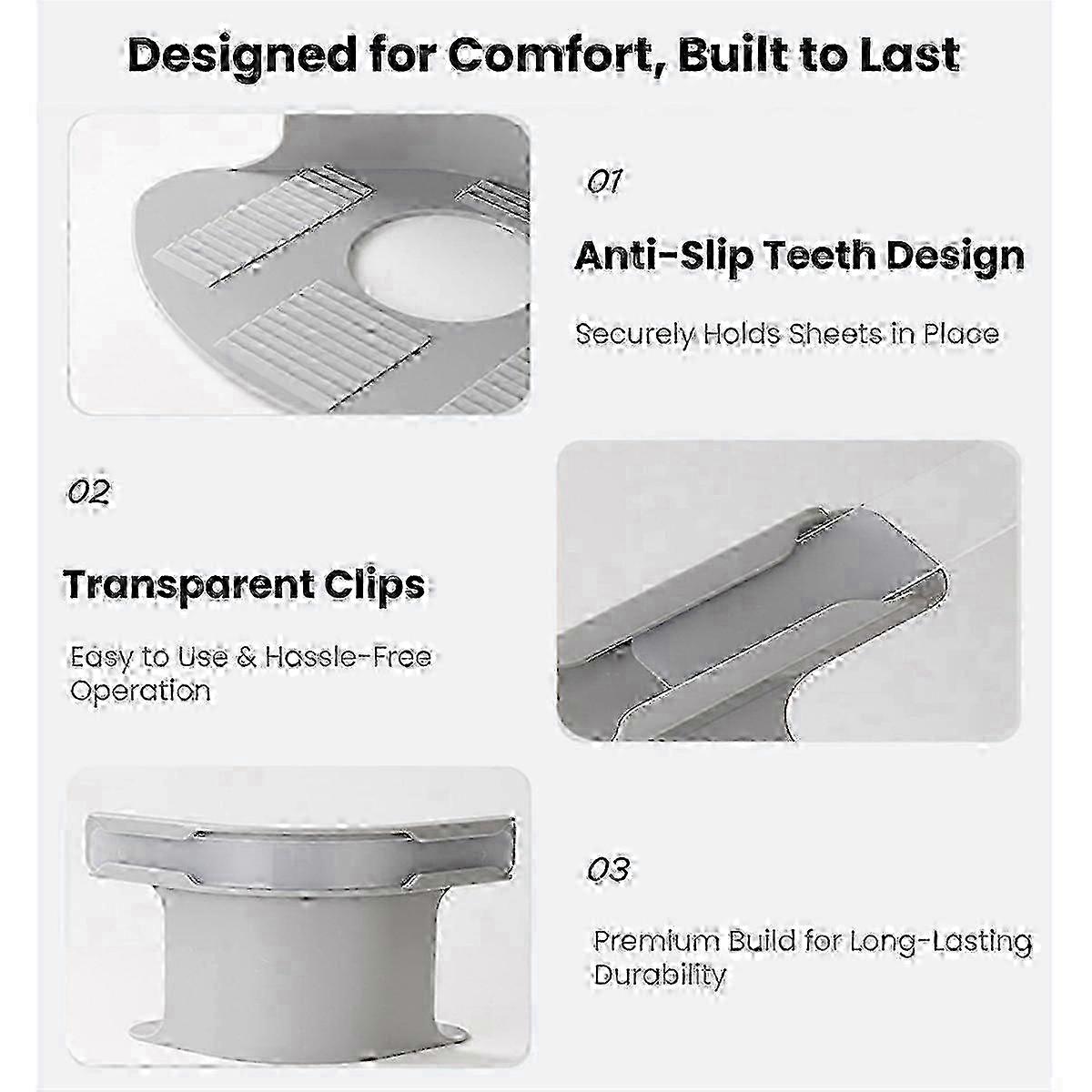 Designed for Comfort, Built to Last

01

Anti-Slip Teeth Design

Securely Holds Sheets in Place

02

Transparent Clips

Easy to Use & Hassle-Free Operation

03

Premium Build for Long-Lasting Durability